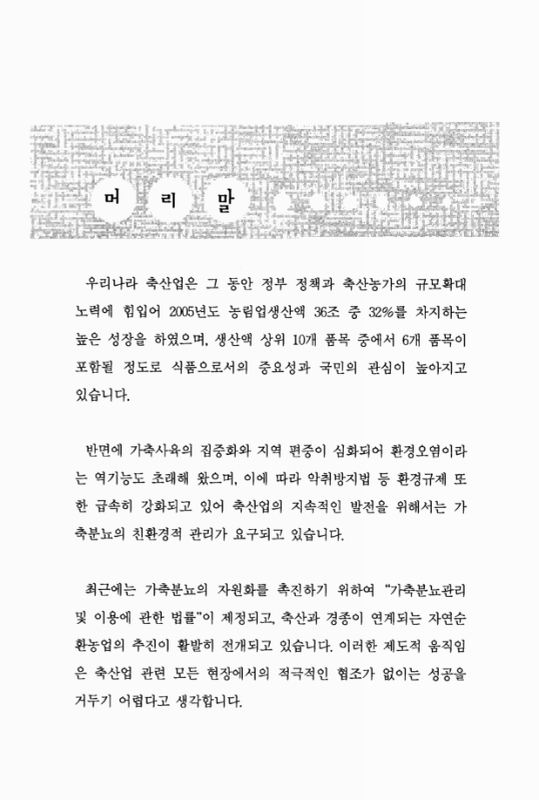 머 리 말

우리나라 축산업은 그 동안 정부 정책과 축산농가의 규모확대 노력에 힘입어 2005년도 농림업생산액 36조 중 32%를 차지하는 높은 성장을 하였으며, 생산액 상위 10개 품목 중에서 6개 품목이 포함될 정도로 식품으로서의 중요성과 국민의 관심이 높아지고 있습니다.

반면에 가축사육의 집중화와 지역 편중이 심화되어 환경오염이라는 역기능도 초래해 왔으며, 이에 따라 악취방지법 등 환경규제 또한 급속히 강화되고 있어 축산업의 지속적인 발전을 위해서는 가축분뇨의 친환경적 관리가 요구되고 있습니다.

최근에는 가축분뇨의 자원화를 촉진하기 위하여 "가축분뇨관리 및 이용에 관한 법률"이 제정되고, 축산과 경종이 연계되는 자연순환농업의 추진이 활발히 전개되고 있습니다. 이러한 제도적 움직임은 축산업 관련 모든 현장에서의 적극적인 협조가 없이는 성공을 거두기 어렵다고 생각합니다.